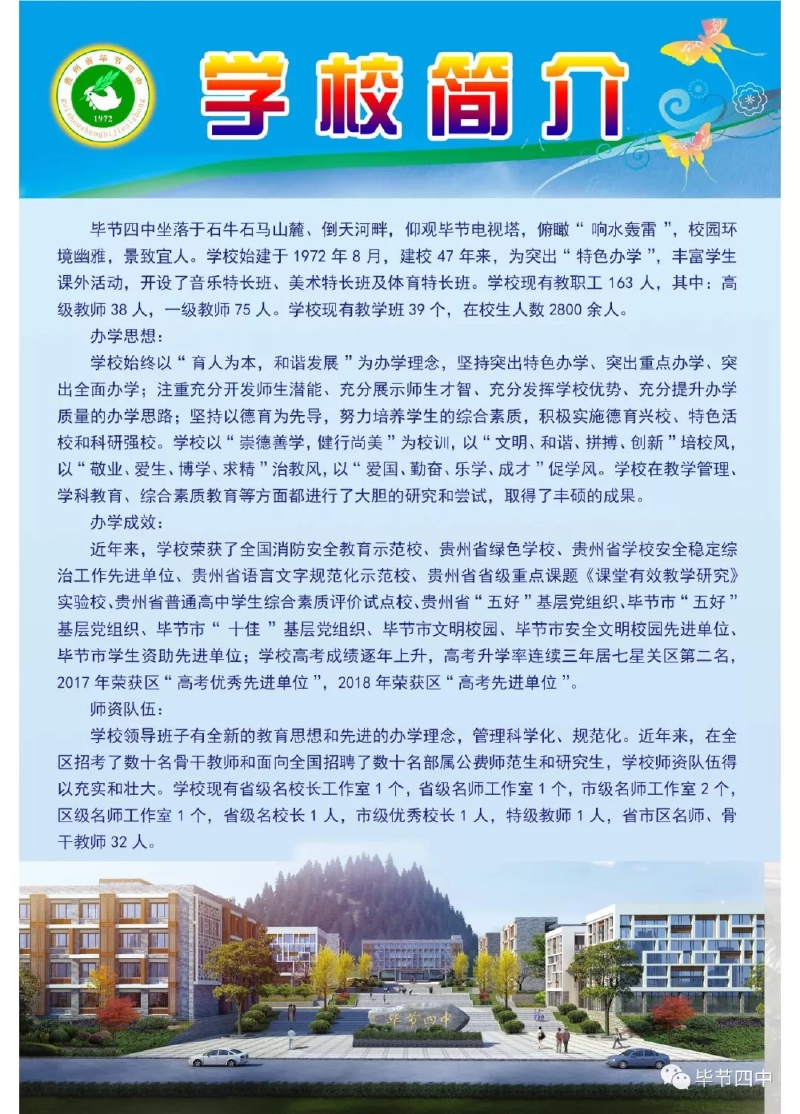 贵州省毕节四中
1972

学校简介

毕节四中坐落于石牛石马山麓、倒天河畔，仰观毕节电视塔，俯瞰“响水轰雷”，校园环境幽雅，景致宜人。学校始建于 1972 年 8 月，建校 47 年来，为突出“特色办学”，丰富学生课外活动，开设了音乐特长班、美术特长班及体育特长班。学校现有教职工 163 人，其中：高级教师 38 人，一级教师 75 人。学校现有教学班 39 个，在校生人数 2800 余人。

办学思想：

学校始终以“育人为本，和谐发展”为办学理念，坚持突出特色办学、突出重点办学、突出全面办学；注重充分开发师生潜能、充分展示师生才智、充分发挥学校优势、充分提升办学质量的办学思路；坚持以德育为先导，努力培养学生的综合素质，积极实施德育兴校、特色活校和科研强校。学校以“崇德善学，健行尚美”为校训，以“文明、和谐、拼搏、创新”培校风，以“敬业、爱生、博学、求精”治教风，以“爱国、勤奋、乐学、成才”促学风。学校在教学管理、学科教育、综合素质教育等方面都进行了大胆的研究和尝试，取得了丰硕的成果。

办学成效：

近年来，学校荣获了全国消防安全教育示范校、贵州省绿色学校、贵州省学校安全稳定综治工作先进单位、贵州省语言文字规范化示范校、贵州省省级重点课题《课堂有效教学研究》实验校、贵州省普通高中学生综合素质评价试点校、贵州省“五好”基层党组织、毕节市“五好”基层党组织、毕节市“十佳”基层党组织、毕节市文明校园、毕节市安全文明校园先进单位、毕节市学生资助先进单位；学校高考成绩逐年上升，高考升学率连续三年居七星关区第二名，2017 年荣获区“高考优秀先进单位”，2018 年荣获区“高考先进单位”。

师资队伍：

学校领导班子有全新的教育思想和先进的办学理念，管理科学化、规范化。近年来，在全区招考了数十名骨干教师和面向全国招聘了数十名部属公费师范生和研究生，学校师资队伍得以充实和壮大。学校现有省级名校长工作室 1 个，省级名师工作室 1 个，市级名师工作室 2 个，区级名师工作室 1 个，省级名校长 1 人，市级优秀校长 1 人，特级教师 1 人，省市区名师、骨干教师 32 人。

毕节四中

毕节四中